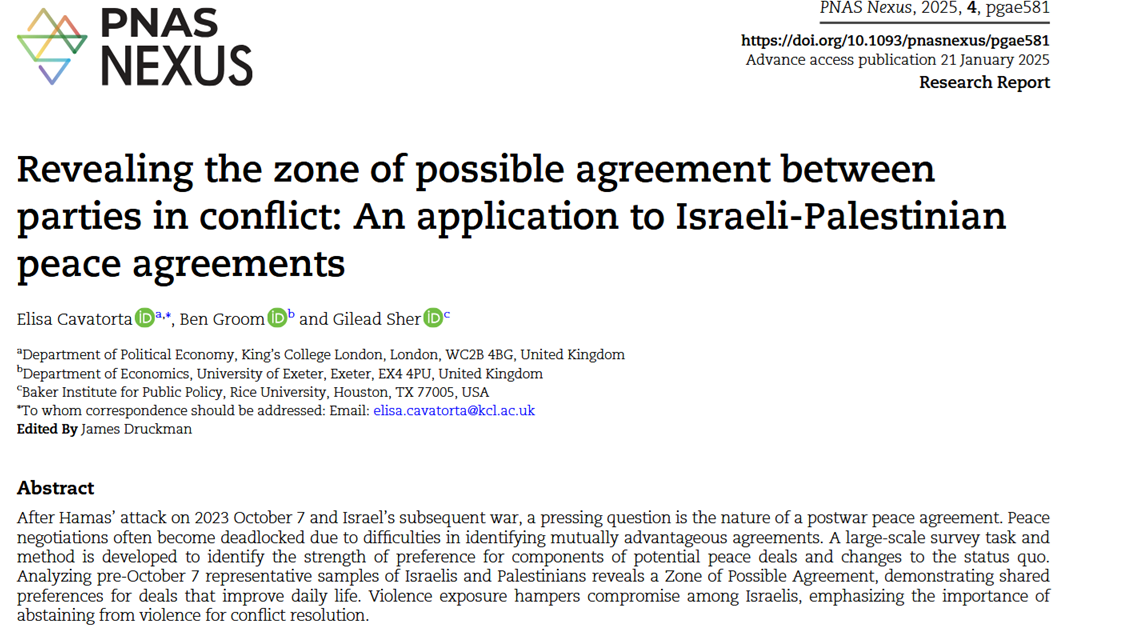 PNAS NEXUS

PNAS Nexus, 2025, 4, pgae581
https://doi.org/10.1093/pnasnexus/pgae581
Advance access publication 21 January 2025
Research Report

Revealing the zone of possible agreement between parties in conflict: An application to Israeli-Palestinian peace agreements

Elisa Cavatorta $^{a,*}$, Ben Groom $^{b}$ and Gilead Sher $^{c}$

$^{a}$Department of Political Economy, King's College London, London, WC2B 4BG, United Kingdom
$^{b}$Department of Economics, University of Exeter, Exeter, EX4 4PU, United Kingdom
$^{c}$Baker Institute for Public Policy, Rice University, Houston, TX 77005, USA
$^{*}$To whom correspondence should be addressed: Email: elisa.cavatorta@kcl.ac.uk
Edited By James Druckman

Abstract

After Hamas' attack on 2023 October 7 and Israel's subsequent war, a pressing question is the nature of a postwar peace agreement. Peace negotiations often become deadlocked due to difficulties in identifying mutually advantageous agreements. A large-scale survey task and method is developed to identify the strength of preference for components of potential peace deals and changes to the status quo. Analyzing pre-October 7 representative samples of Israelis and Palestinians reveals a Zone of Possible Agreement, demonstrating shared preferences for deals that improve daily life. Violence exposure hampers compromise among Israelis, emphasizing the importance of abstaining from violence for conflict resolution.